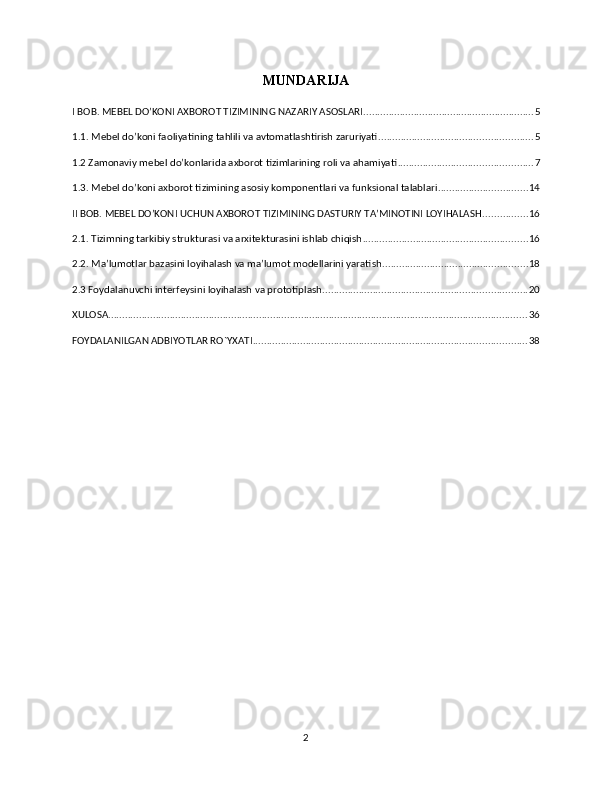 MUNDARIJA

I BOB. MEBEL DO'KONI AXBOROT TIZIMINING NAZARIY ASOSLARI 5

1.1. Mebel do'koni faoliyatining tahlili va avtomatlashtirish zaruriyati 5

1.2 Zamonaviy mebel do'konlarida axborot tizimlarining roli va ahamiyati 7

1.3. Mebel do'koni axborot tizimining asosiy komponentlari va funksional talablari 14

II BOB. MEBEL DO'KONI UCHUN AXBOROT TIZIMINING DASTURIY TA'MINOTINI LOYIHALASH 16

2.1. Tizimning tarkibiy strukturasi va arxitekturasini ishlab chiqish 16

2.2. Ma'lumotlar bazasini loyihalash va ma'lumot modellarini yaratish 18

2.3 Foydalanuvchi interfeysini loyihalash va prototiplash 20

XULOSA 36

FOYDALANILGAN ADBIYOTLAR RO`YXATI 38

2

Docx.uz